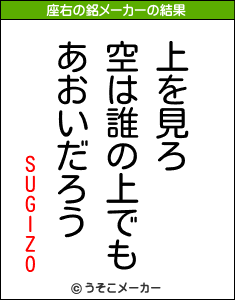 座右の銘メーカーの結果

上を見ろ

空は誰の上でも

あおいだろう

SUGIZO

© うそこメーカー